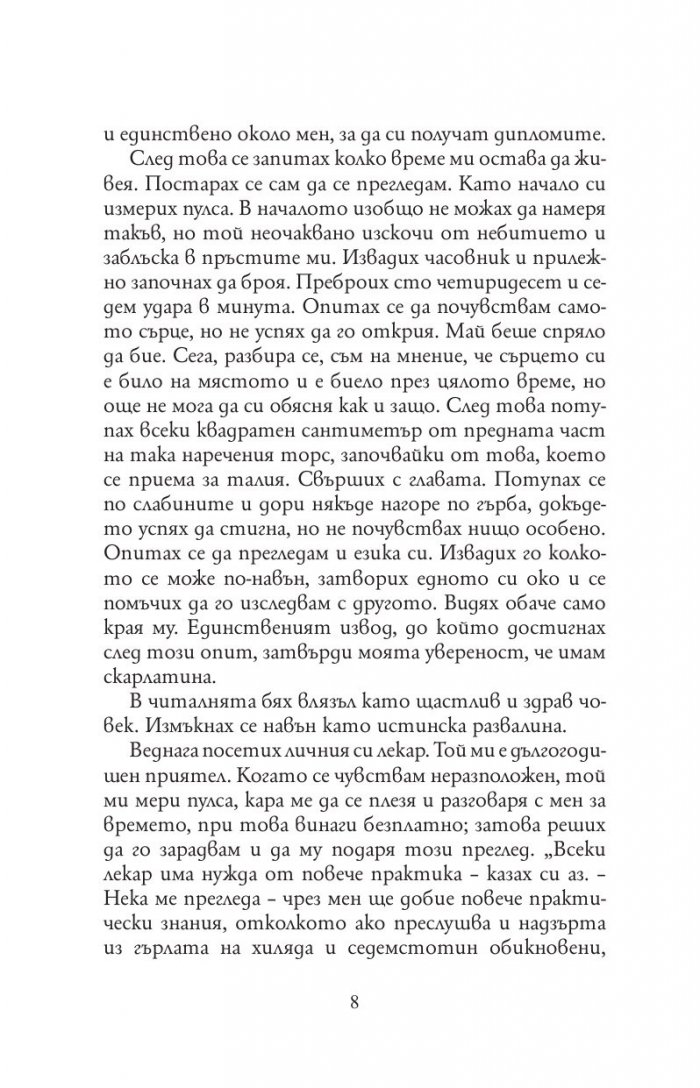 и единствено около мен, за да си получат дипломите.

След това се запитах колко време ми остава да живея. Постарах се сам да се прегледам. Като начало си измерих пулса. В началото изобщо не можах да намеря такъв, но той неочаквано изскочи от небитието и заблъска в пръстите ми. Извадих часовник и прилежно започнах да броя. Преброих сто четиридесет и седем удара в минута. Опитах се да почувствам самото сърце, но не успях да го открия. Май беше спряло да бие. Сега, разбира се, съм на мнение, че сърцето си е било на мястото и е биело през цялото време, но още не мога да си обясня как и защо. След това потупах всеки квадратен сантиметър от предната част на така наречения торс, започвайки от това, което се приема за талия. Свърших с главата. Потупах се по слабините и дори някъде нагоре по гърба, докъдето успях да стигна, но не почувствах нищо особено. Опитах се да прегледам и езика си. Извадих го колкото се може по-навън, затворих едното си око и се помъчих да го изследвам с другото. Видях обаче само края му. Единственият извод, до който достигнах след този опит, затвърди моята увереност, че имам скарлатина.

В читалнята бях влязъл като щастлив и здрав човек. Измъкнах се навън като истинска развалина.

Веднага посетих личния си лекар. Той ми е дългогодишен приятел. Когато се чувствам неразположен, той ми мери пулса, кара ме да се плезя и разговаря с мен за времето, при това винаги безплатно; затова реших да го зарадвам и да му подаря този преглед. „Всеки лекар има нужда от повече практика – казах си аз. – Нека ме прегледа – чрез мен ще добие повече практически знания, отколкото ако преслушва и надзърта из гърлата на хиляда и седемстотин обикновени,

8